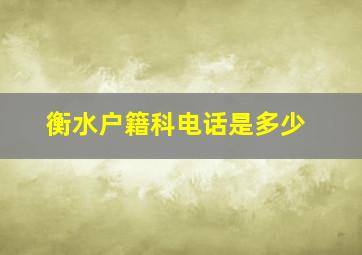 衡水户籍科电话是多少